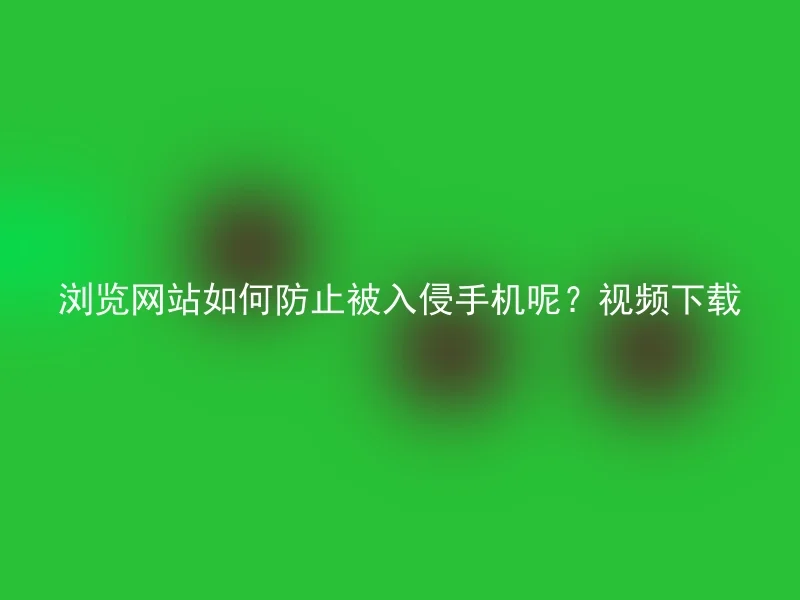 浏览网站如何防止被入侵手机呢？视频下载